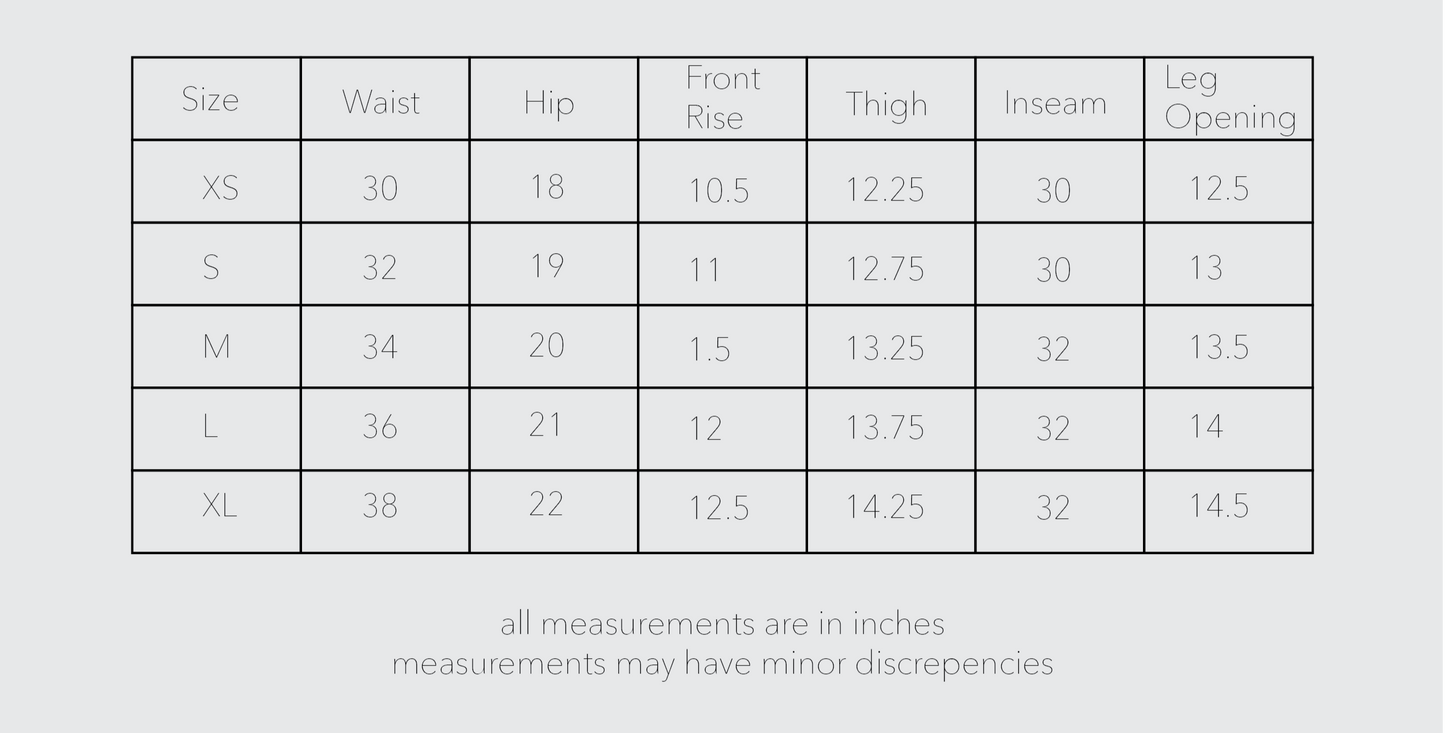 | Size | Waist | Hip | Front Rise | Thigh | Inseam | Leg Opening |
|---|---|---|---|---|---|---|
| XS | 30 | 18 | 10.5 | 12.25 | 30 | 12.5 |
| S | 32 | 19 | 11 | 12.75 | 30 | 13 |
| M | 34 | 20 | 1.5 | 13.25 | 32 | 13.5 |
| L | 36 | 21 | 12 | 13.75 | 32 | 14 |
| XL | 38 | 22 | 12.5 | 14.25 | 32 | 14.5 |

all measurements are in inches
measurements may have minor discrepencies